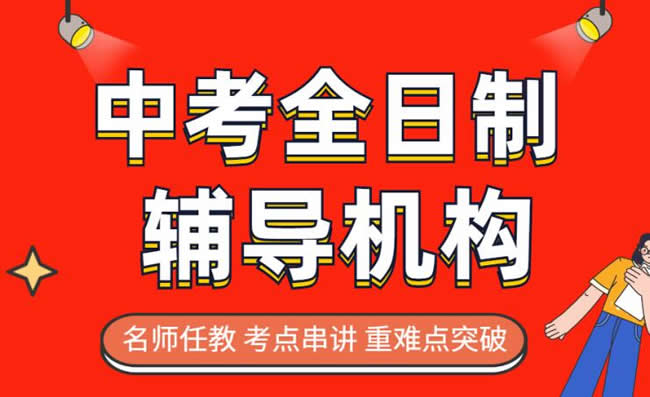 中考全日制
辅导机构

名师任教 考点串讲 重难点突破